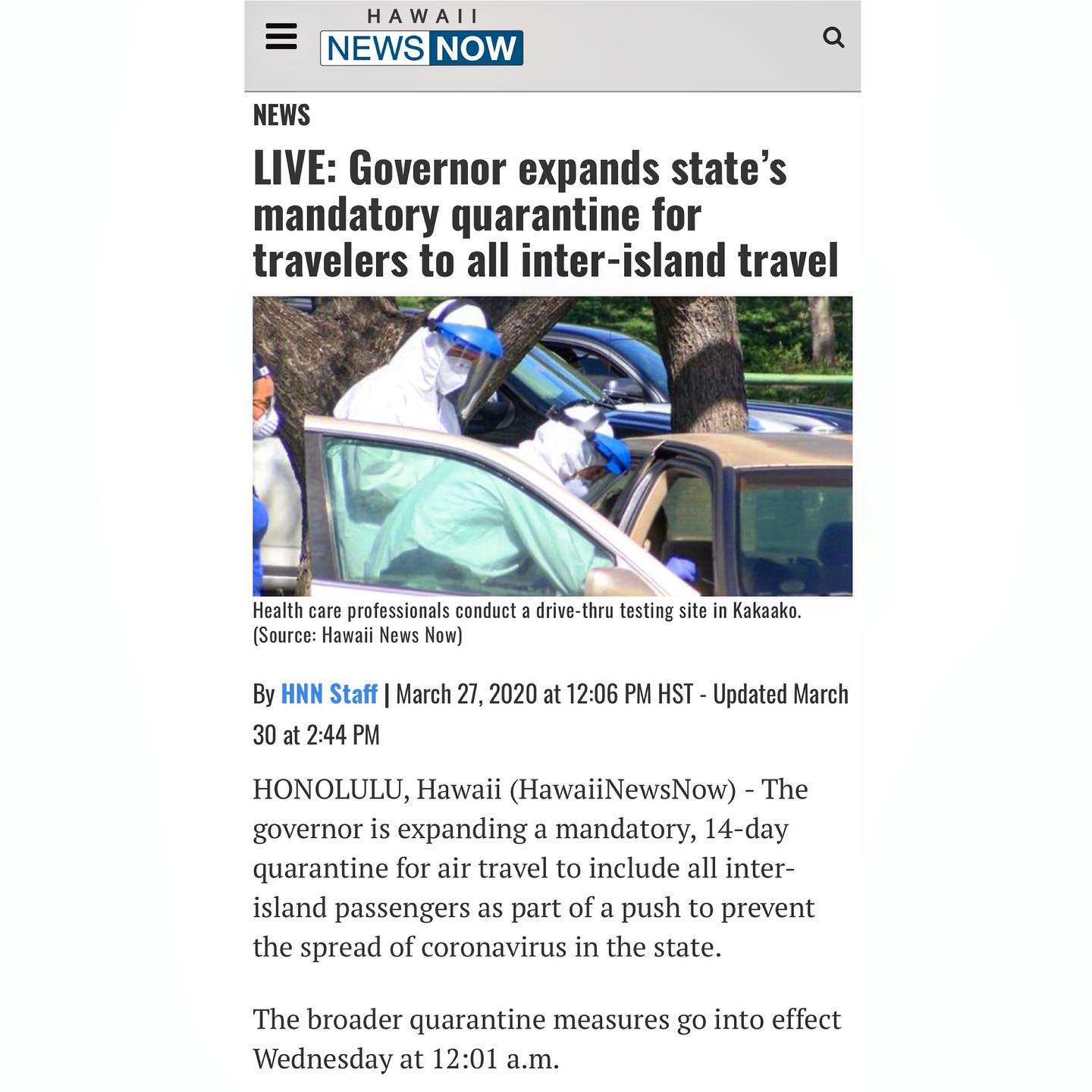 HAWAII
NEWS NOW

NEWS

LIVE: Governor expands state's mandatory quarantine for travelers to all inter-island travel

Health care professionals conduct a drive-thru testing site in Kakaako. (Source: Hawaii News Now)

By HNN Staff | March 27, 2020 at 12:06 PM HST - Updated March 30 at 2:44 PM

HONOLULU, Hawaii (HawaiiNewsNow) - The governor is expanding a mandatory, 14-day quarantine for air travel to include all inter-island passengers as part of a push to prevent the spread of coronavirus in the state.

The broader quarantine measures go into effect Wednesday at 12:01 a.m.